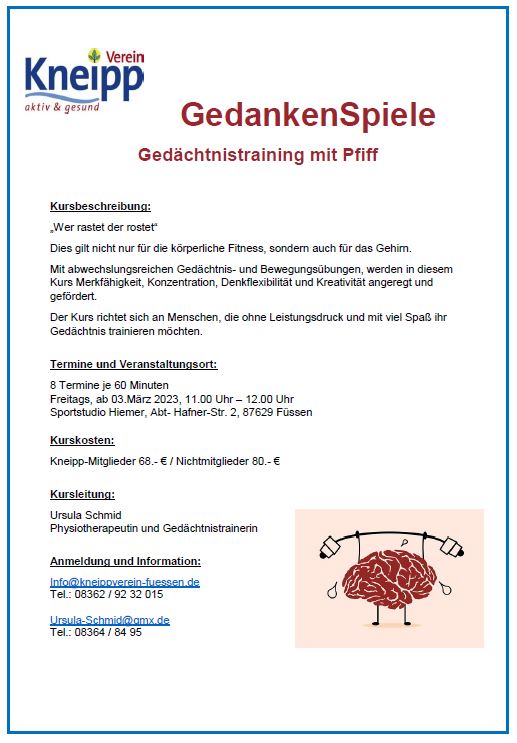 Kneipp Verein
aktiv & gesund

GedankenSpiele

Gedächtnistraining mit Pfiff

Kursbeschreibung:

„Wer rastet der rostet“

Dies gilt nicht nur für die körperliche Fitness, sondern auch für das Gehirn.

Mit abwechslungsreichen Gedächtnis- und Bewegungsübungen, werden in diesem Kurs Merkfähigkeit, Konzentration, Denkflexibilität und Kreativität angeregt und gefördert.

Der Kurs richtet sich an Menschen, die ohne Leistungsdruck und mit viel Spaß ihr Gedächtnis trainieren möchten.

Termine und Veranstaltungsort:

8 Termine je 60 Minuten
Freitags, ab 03.März 2023, 11.00 Uhr – 12.00 Uhr
Sportstudio Hiemer, Abt- Hafner-Str. 2, 87629 Füssen

Kurskosten:

Kneipp-Mitglieder 68.- € / Nichtmitglieder 80.- €

Kursleitung:

Ursula Schmid
Physiotherapeutin und Gedächtnistrainerin

Anmeldung und Information:

Info@kneippverein-fuessen.de
Tel.: 08362 / 92 32 015

Ursula-Schmid@gmx.de
Tel.: 08364 / 84 95